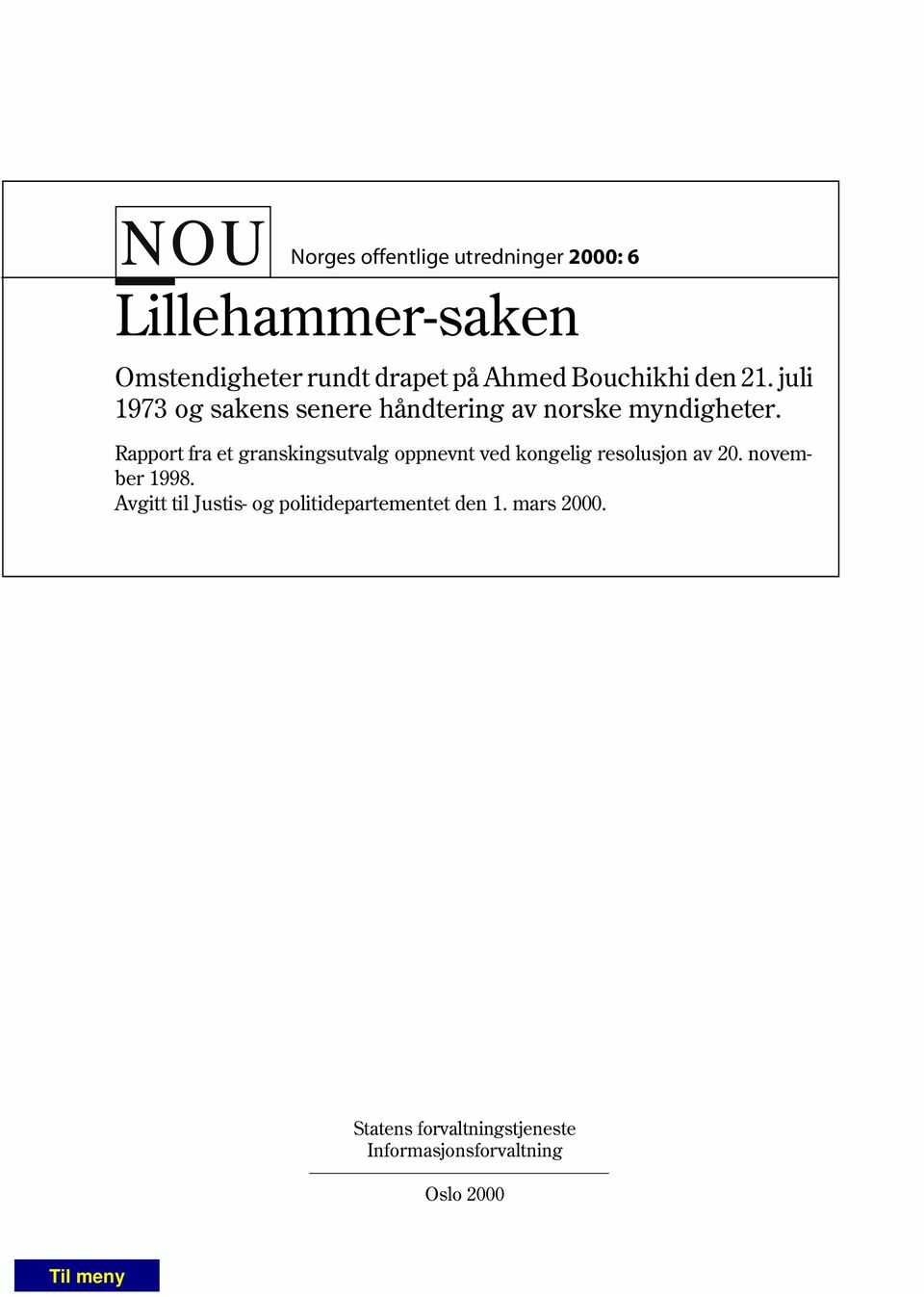 NOU Norges offentlige utredninger 2000: 6

Lillehammer-saken

Omstendigheter rundt drapet på Ahmed Bouchikhi den 21. juli 1973 og sakens senere håndtering av norske myndigheter.

Rapport fra et granskingsutvalg oppnevnt ved kongelig resolusjon av 20. november 1998.
Avgitt til Justis- og politidepartementet den 1. mars 2000.

Statens forvaltningstjeneste
Informasjonsforvaltning

Oslo 2000

Til meny